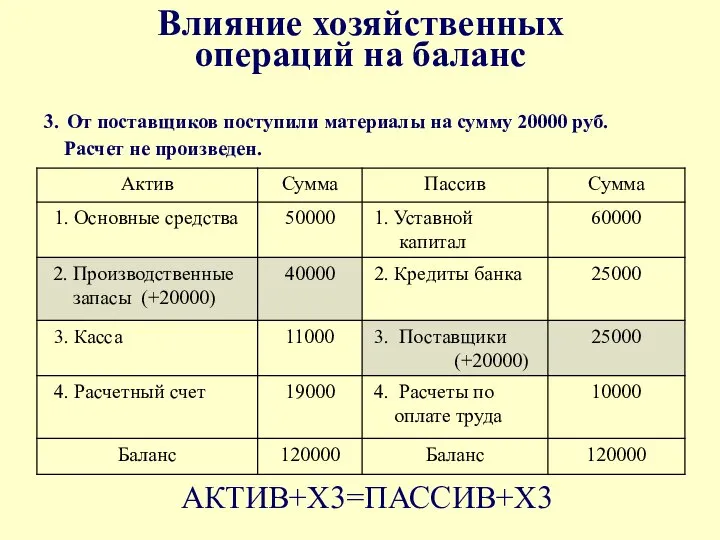 Влияние хозяйственных операций на баланс

3. От поставщиков поступили материалы на сумму 20000 руб. Расчет не произведен.

| Актив | Сумма | Пассив | Сумма |
|---|---|---|---|
| 1. Основные средства | 50000 | 1. Уставной капитал | 60000 |
| 2. Производственные запасы (+20000) | 40000 | 2. Кредиты банка | 25000 |
| 3. Касса | 11000 | 3. Поставщики (+20000) | 25000 |
| 4. Расчетный счет | 19000 | 4. Расчеты по оплате труда | 10000 |
| Баланс | 120000 | Баланс | 120000 |

АКТИВ+ХЗ=ПАССИВ+ХЗ